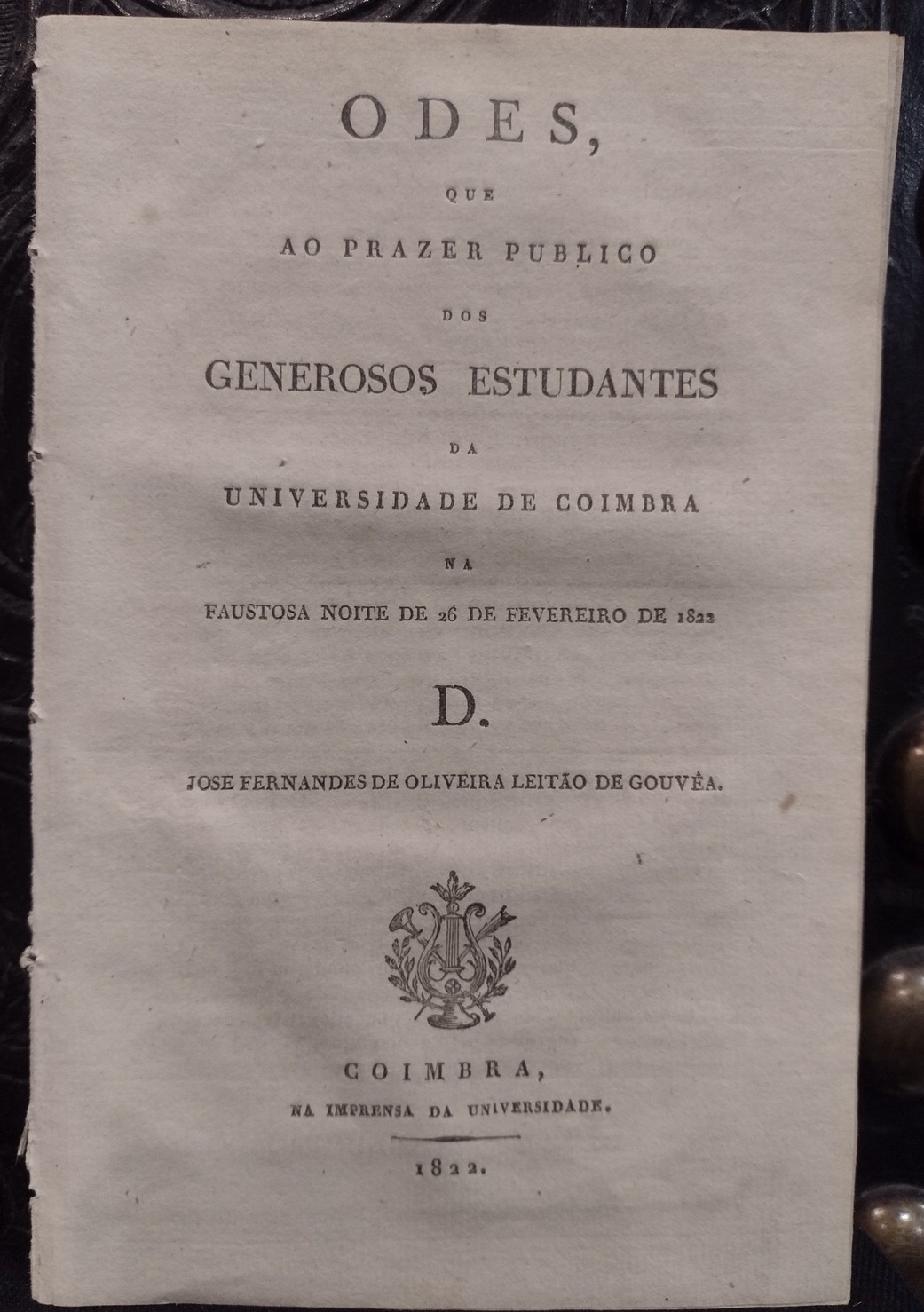 ODES,

QUE

AO PRAZER PUBLICO

DOS

GENEROSOS ESTUDANTES

DA

UNIVERSIDADE DE COIMBRA

NA

FAUSTOSA NOITE DE 26 DE FEVEREIRO DE 1822

D.

JOSE FERNANDES DE OLIVEIRA LEITÃO DE GOUVÊA.

COIMBRA,

NA IMPRENSA DA UNIVERSIDADE.

1822.